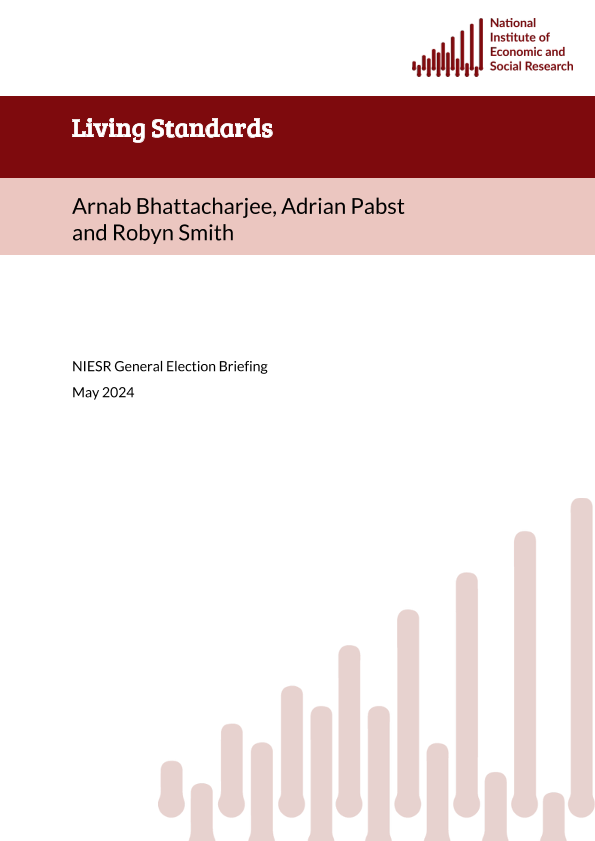 National Institute of Economic and Social Research

Living Standards

Arnab Bhattacharjee, Adrian Pabst and Robyn Smith

NIESR General Election Briefing
May 2024